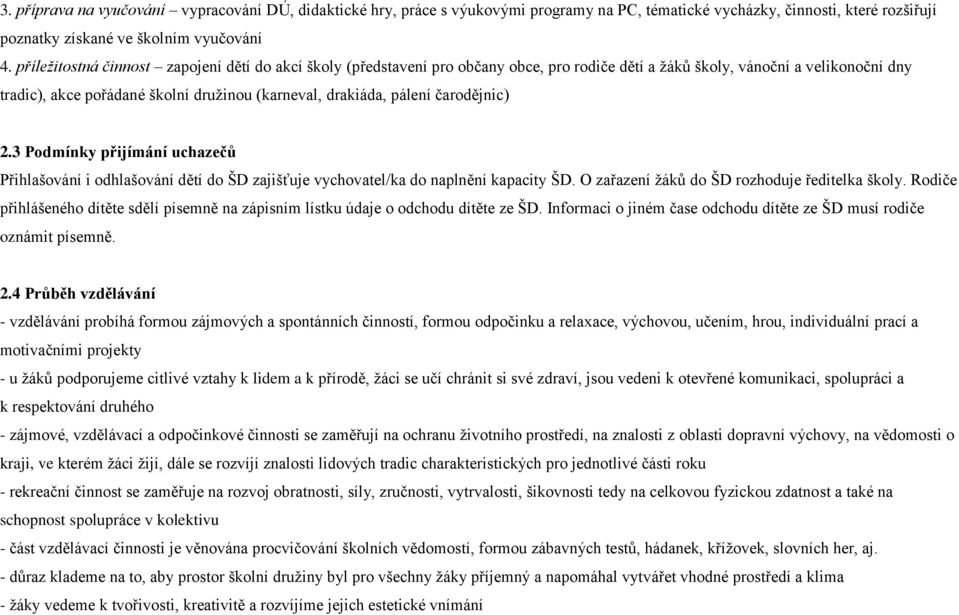 3. příprava na vyučování – vypracování DÚ, didaktické hry, práce s výukovými programy na PC, tématické vycházky, činnosti, které rozšiřují poznatky získané ve školním vyučování

4. příležitostná činnost – zapojení dětí do akcí školy (představení pro občany obce, pro rodiče dětí a žáků školy, vánoční a velikonoční dny tradic), akce pořádané školní družinou (karneval, drakiáda, pálení čarodějnic)

2.3 Podmínky přijímání uchazečů

Přihlašování i odhlašování dětí do ŠD zajišťuje vychovatel/ka do naplnění kapacity ŠD. O zařazení žáků do ŠD rozhoduje ředitelka školy. Rodiče přihlášeného dítěte sdělí písemně na zápisním lístku údaje o odchodu dítěte ze ŠD. Informaci o jiném čase odchodu dítěte ze ŠD musí rodiče oznámit písemně.

2.4 Průběh vzdělávání

- vzdělávání probíhá formou zájmových a spontánních činností, formou odpočinku a relaxace, výchovou, učením, hrou, individuální prací a motivačními projekty

- u žáků podporujeme citlivé vztahy k lidem a k přírodě, žáci se učí chránit si své zdraví, jsou vedeni k otevřené komunikaci, spolupráci a k respektování druhého

- zájmové, vzdělávací a odpočinkové činnosti se zaměřují na ochranu životního prostředí, na znalosti z oblasti dopravní výchovy, na vědomosti o kraji, ve kterém žáci žijí, dále se rozvíjí znalosti lidových tradic charakteristických pro jednotlivé části roku

- rekreační činnost se zaměřuje na rozvoj obratnosti, síly, zručnosti, vytrvalosti, šikovnosti tedy na celkovou fyzickou zdatnost a také na schopnost spolupráce v kolektivu

- část vzdělávací činnosti je věnována procvičování školních vědomostí, formou zábavných testů, hádanek, křížovek, slovních her, aj.

- důraz klademe na to, aby prostor školní družiny byl pro všechny žáky příjemný a napomáhal vytvářet vhodné prostředí a klima

- žáky vedeme k tvořivosti, kreativitě a rozvíjíme jejich estetické vnímání